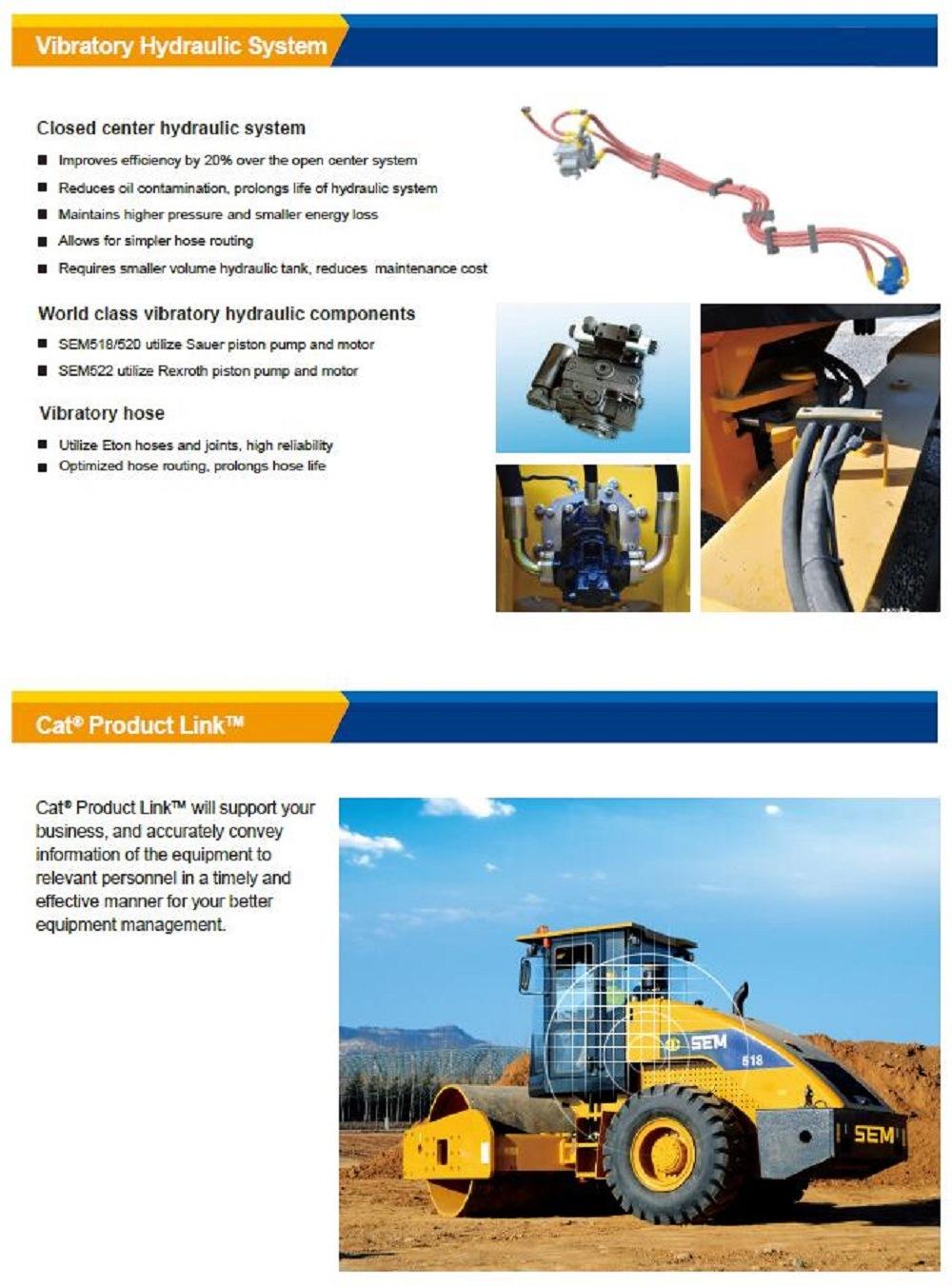 Vibratory Hydraulic System

Closed center hydraulic system

■ Improves efficiency by 20% over the open center system

■ Reduces oil contamination, prolongs life of hydraulic system

■ Maintains higher pressure and smaller energy loss

■ Allows for simpler hose routing

■ Requires smaller volume hydraulic tank, reduces maintenance cost

World class vibratory hydraulic components

■ SEM518/520 utilize Sauer piston pump and motor

■ SEM522 utilize Rexroth piston pump and motor

Vibratory hose

■ Utilize Eton hoses and joints, high reliability

■ Optimized hose routing, prolongs hose life

Cat® Product Link™

Cat® Product Link™ will support your business, and accurately convey information of the equipment to relevant personnel in a timely and effective manner for your better equipment management.

SEM

518

SEM